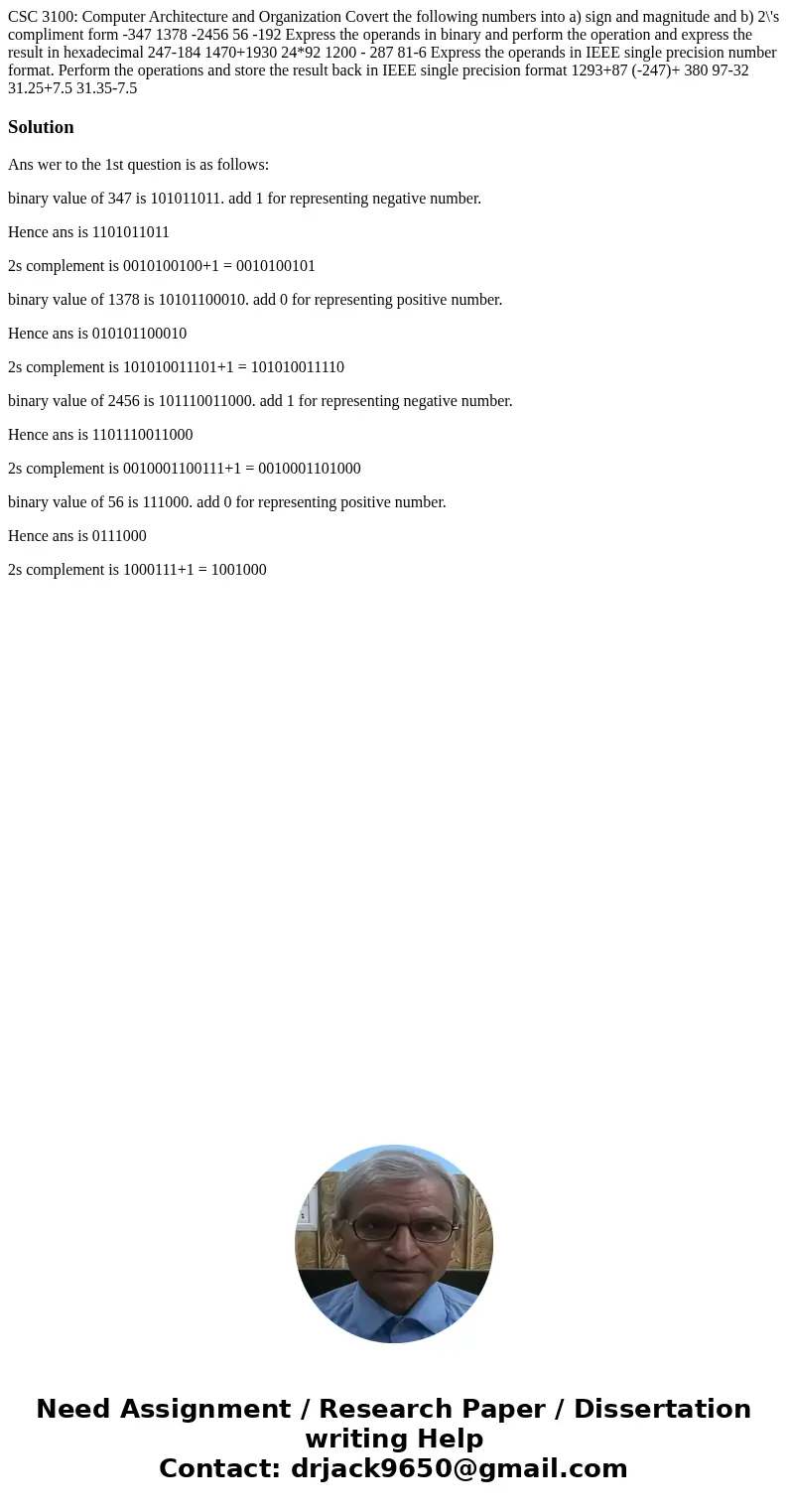 CSC 3100: Computer Architecture and Organization Covert the following numbers into a) sign and magnitude and b) 2\'s compliment form -347 1378 -2456 56 -192 Express the operands in binary and perform the operation and express the result in hexadecimal 247-184 1470+1930 24*92 1200 - 287 81-6 Express the operands in IEEE single precision number format. Perform the operations and store the result back in IEEE single precision format 1293+87 (-247)+ 380 97-32 31.25+7.5 31.35-7.5

Solution

Ans wer to the 1st question is as follows:

binary value of 347 is 101011011. add 1 for representing negative number.

Hence ans is 1101011011

2s complement is 0010100100+1 = 0010100101

binary value of 1378 is 10101100010. add 0 for representing positive number.

Hence ans is 010101100010

2s complement is 101010011101+1 = 101010011110

binary value of 2456 is 101110011000. add 1 for representing negative number.

Hence ans is 1101110011000

2s complement is 0010001100111+1 = 0010001101000

binary value of 56 is 111000. add 0 for representing positive number.

Hence ans is 0111000

2s complement is 1000111+1 = 1001000

Need Assignment / Research Paper / Dissertation writing Help
Contact: drjack9650@gmail.com